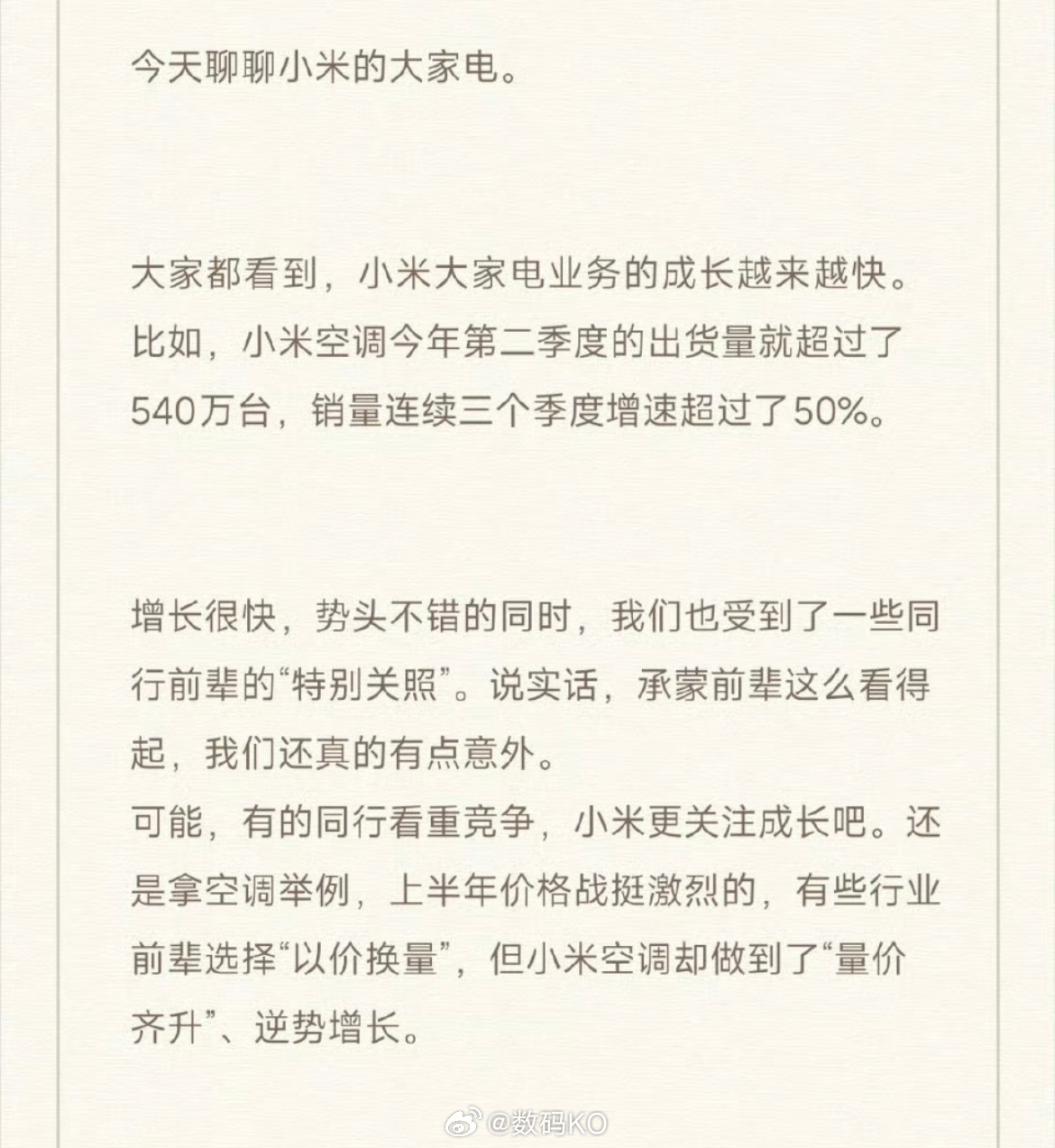 今天聊聊小米的大家电。

大家都看到，小米大家电业务的成长越来越快。比如，小米空调今年第二季度的出货量就超过了540万台，销量连续三个季度增速超过了50%。

增长很快，势头不错的同时，我们也受到了一些同行前辈的“特别关照”。说实话，承蒙前辈这么看得起，我们还真的有点意外。
可能，有的同行看重竞争，小米更关注成长吧。还是拿空调举例，上半年价格战挺激烈的，有些行业前辈选择“以价换量”，但小米空调却做到了“量价齐升”、逆势增长。

@数码KO